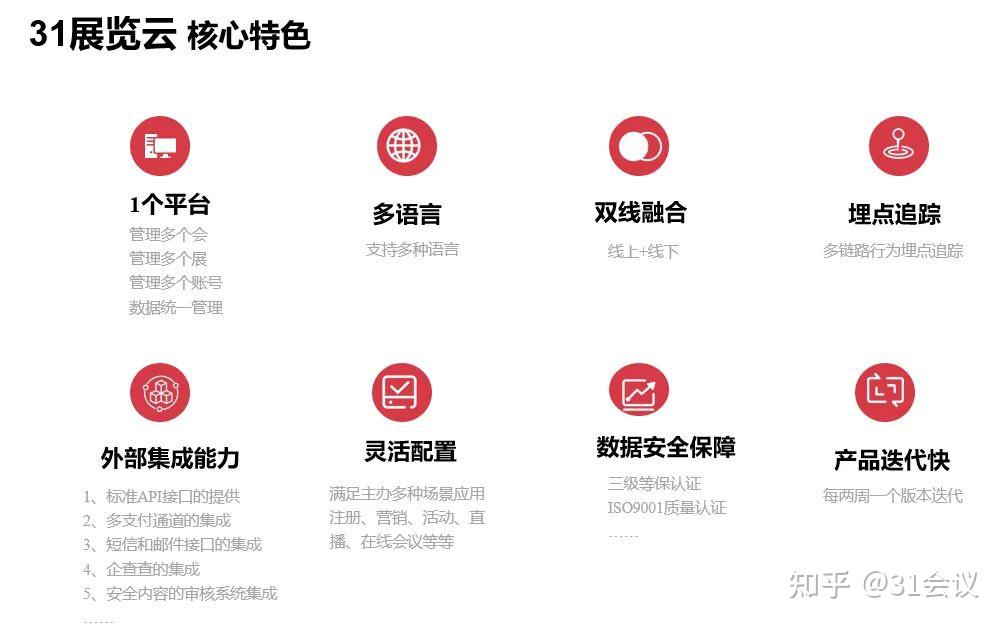 31展览云 核心特色

1个平台
管理多个会
管理多个展
管理多个账号
数据统一管理

多语言
支持多种语言

双线融合
线上+线下

埋点追踪
多链路行为埋点追踪

外部集成能力
1、标准API接口的提供
2、多支付通道的集成
3、短信和邮件接口的集成
4、企查查的集成
5、安全内容的审核系统集成
……

灵活配置
满足主办多种场景应用注册、营销、活动、直播、在线会议等等

数据安全保障
三级等保认证
ISO9001质量认证
……

产品迭代快
每两周一个版本迭代

知乎 @31会议